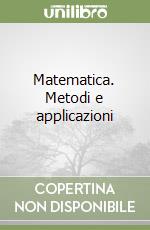 unilibro

Matematica. Metodi e applicazioni

COPERTINA NON DISPONIBILE